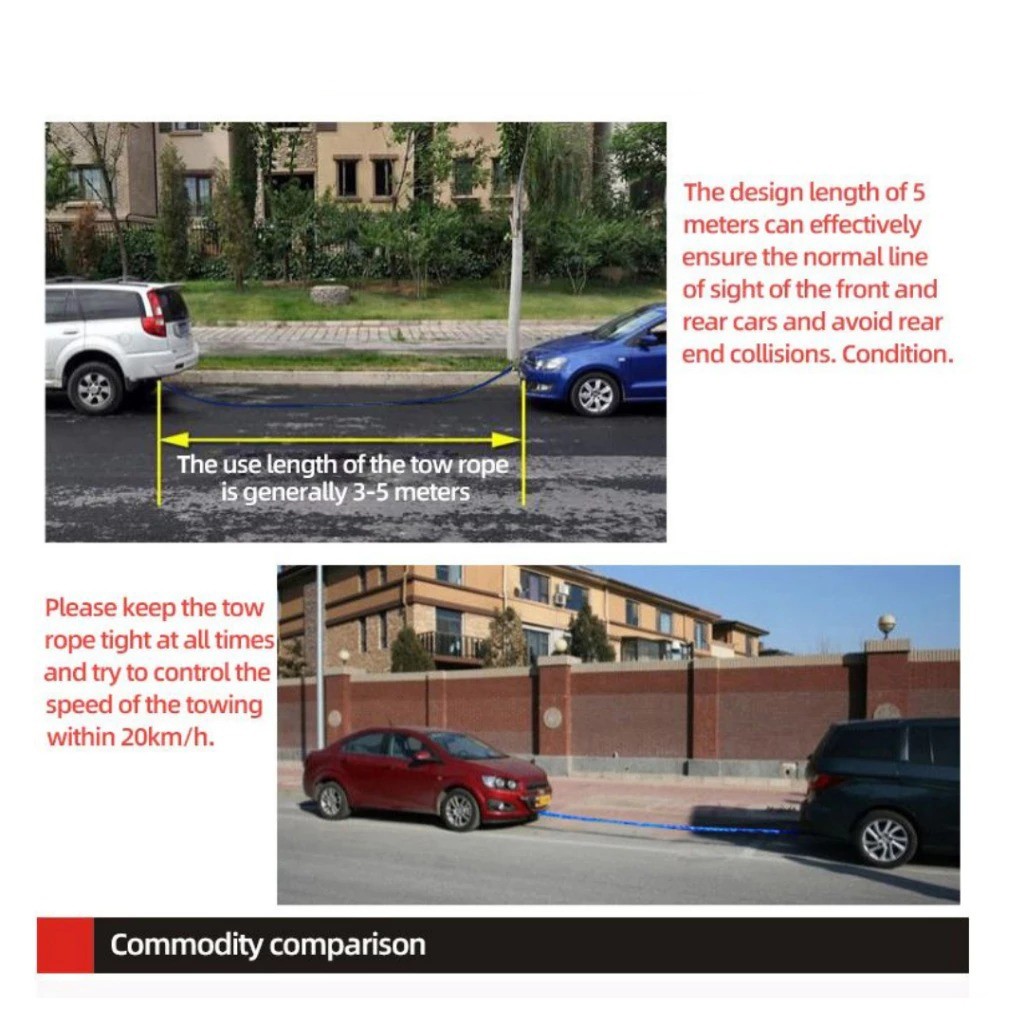 The use length of the tow rope is generally 3-5 meters

The design length of 5 meters can effectively ensure the normal line of sight of the front and rear cars and avoid rear end collisions. Condition.

Please keep the tow rope tight at all times and try to control the speed of the towing within 20km/h.

Commodity comparison